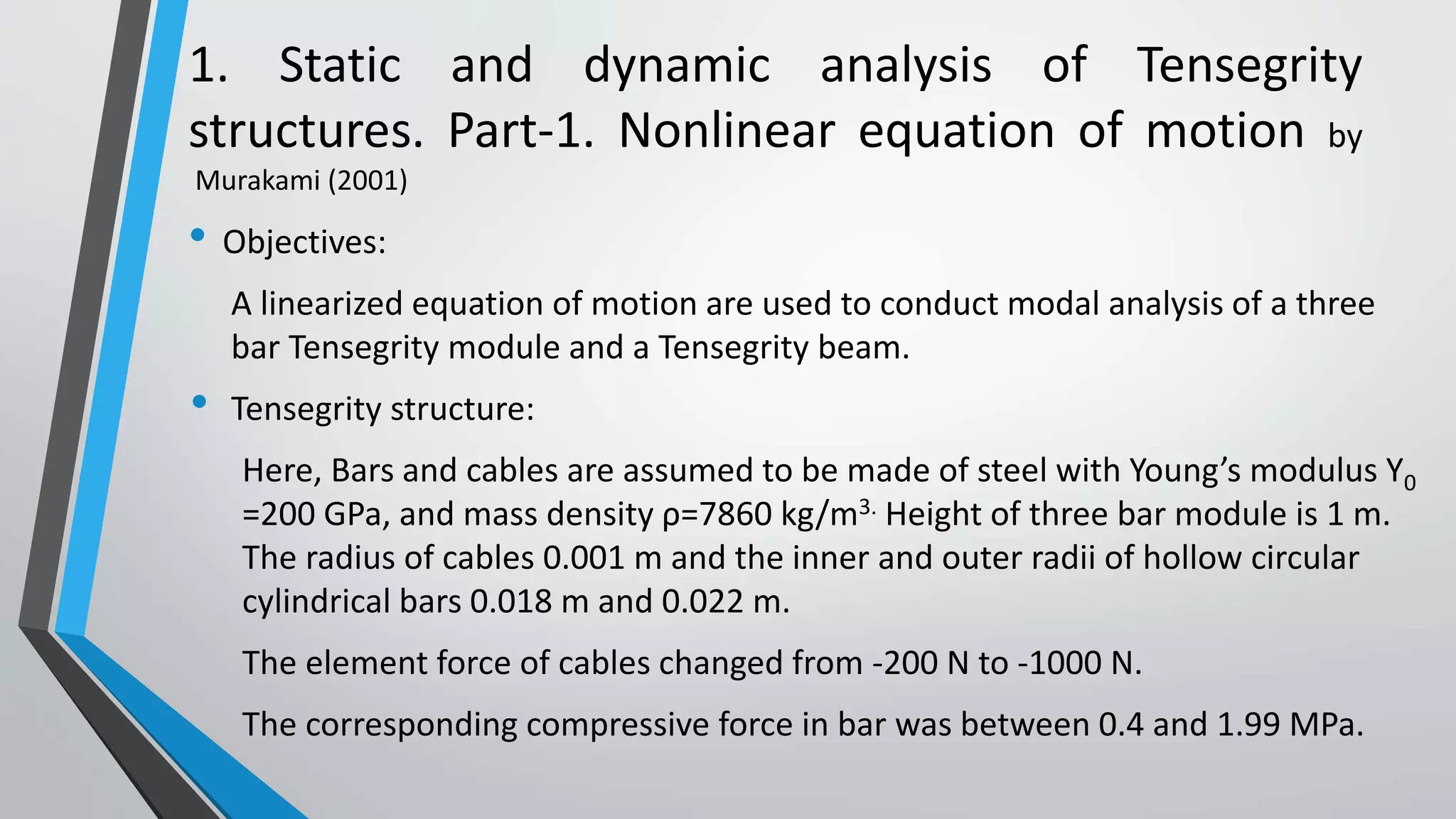 1. Static and dynamic analysis of Tensegrity structures. Part-1. Nonlinear equation of motion by Murakami (2001)

• Objectives:

A linearized equation of motion are used to conduct modal analysis of a three bar Tensegrity module and a Tensegrity beam.

• Tensegrity structure:

Here, Bars and cables are assumed to be made of steel with Young's modulus $Y_0$ =200 GPa, and mass density ρ=7860 kg/m$^{3.}$ Height of three bar module is 1 m. The radius of cables 0.001 m and the inner and outer radii of hollow circular cylindrical bars 0.018 m and 0.022 m.

The element force of cables changed from -200 N to -1000 N.

The corresponding compressive force in bar was between 0.4 and 1.99 MPa.